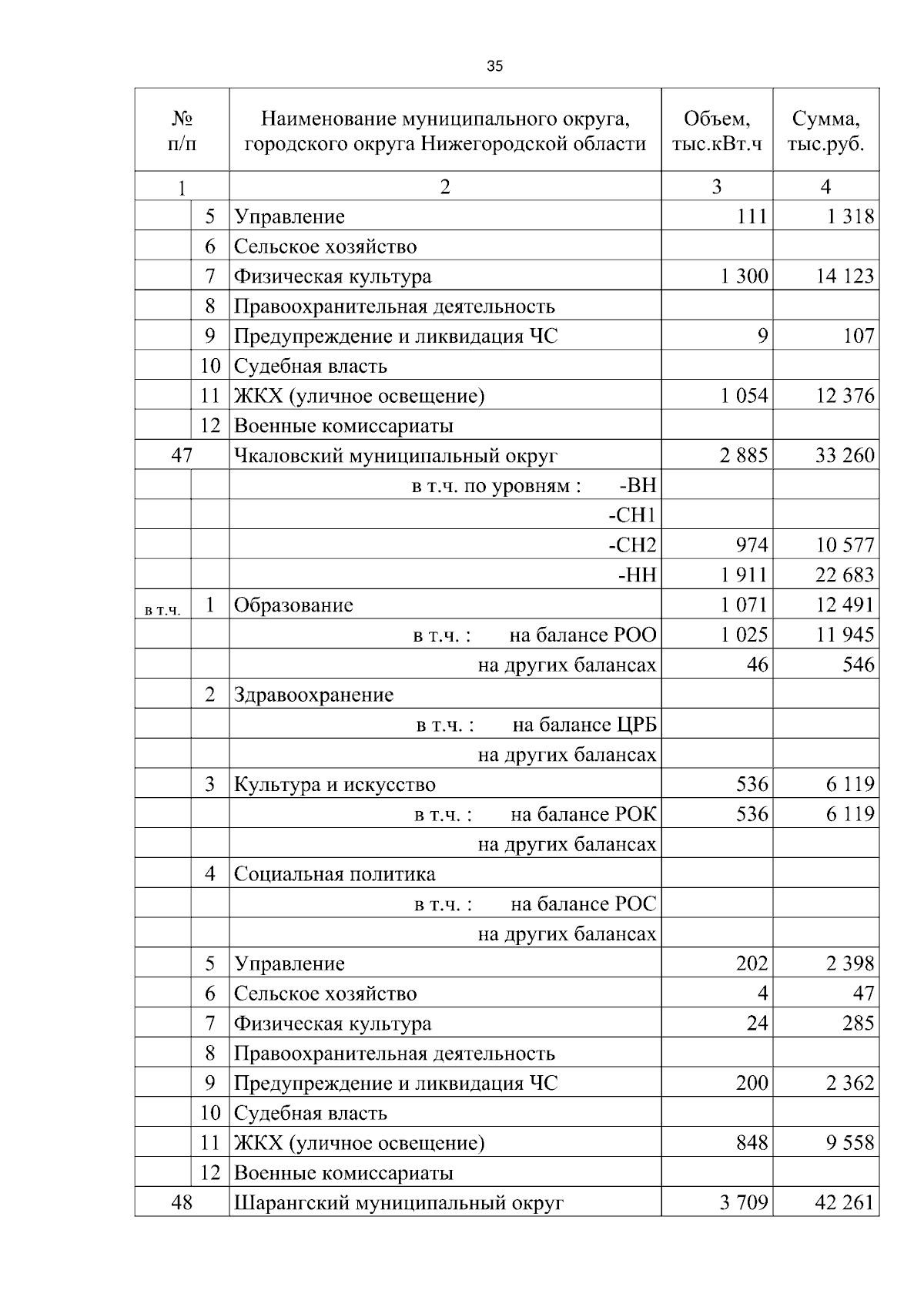 35

| № п/п | | Наименование муниципального округа, городского округа Нижегородской области | Объем, тыс.кВт.ч | Сумма, тыс.руб. |
|---|---|---|---|---|
| 1 | | 2 | 3 | 4 |
| | 5 | Управление | 111 | 1 318 |
| | 6 | Сельское хозяйство | | |
| | 7 | Физическая культура | 1 300 | 14 123 |
| | 8 | Правоохранительная деятельность | | |
| | 9 | Предупреждение и ликвидация ЧС | 9 | 107 |
| | 10 | Судебная власть | | |
| | 11 | ЖКХ (уличное освещение) | 1 054 | 12 376 |
| | 12 | Военные комиссариаты | | |
| 47 | | Чкаловский муниципальный округ | 2 885 | 33 260 |
| | | в т.ч. по уровням : -ВН | | |
| | | -СН1 | | |
| | | -СН2 | 974 | 10 577 |
| | | -НН | 1 911 | 22 683 |
| в т.ч. | 1 | Образование | 1 071 | 12 491 |
| | | в т.ч. : на балансе РОО | 1 025 | 11 945 |
| | | на других балансах | 46 | 546 |
| | 2 | Здравоохранение | | |
| | | в т.ч. : на балансе ЦРБ | | |
| | | на других балансах | | |
| | 3 | Культура и искусство | 536 | 6 119 |
| | | в т.ч. : на балансе РОК | 536 | 6 119 |
| | | на других балансах | | |
| | 4 | Социальная политика | | |
| | | в т.ч. : на балансе РОС | | |
| | | на других балансах | | |
| | 5 | Управление | 202 | 2 398 |
| | 6 | Сельское хозяйство | 4 | 47 |
| | 7 | Физическая культура | 24 | 285 |
| | 8 | Правоохранительная деятельность | | |
| | 9 | Предупреждение и ликвидация ЧС | 200 | 2 362 |
| | 10 | Судебная власть | | |
| | 11 | ЖКХ (уличное освещение) | 848 | 9 558 |
| | 12 | Военные комиссариаты | | |
| 48 | | Шарангский муниципальный округ | 3 709 | 42 261 |